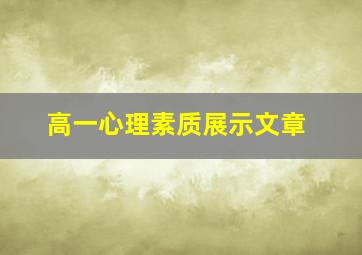 高一心理素质展示文章